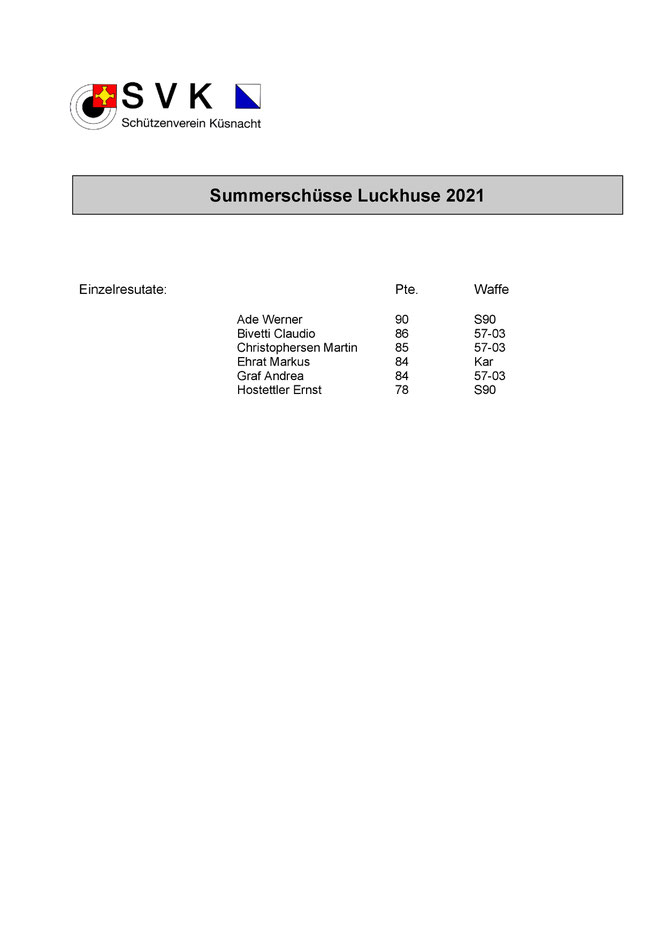 S V K
Schützenverein Küsnacht

Summerschüsse Luckhuse 2021

| Einzelresutate: | | Pte. | Waffe |
|---|---|---|---|
| | Ade Werner | 90 | S90 |
| | Bivetti Claudio | 86 | 57-03 |
| | Christophersen Martin | 85 | 57-03 |
| | Ehrat Markus | 84 | Kar |
| | Graf Andrea | 84 | 57-03 |
| | Hostettler Ernst | 78 | S90 |